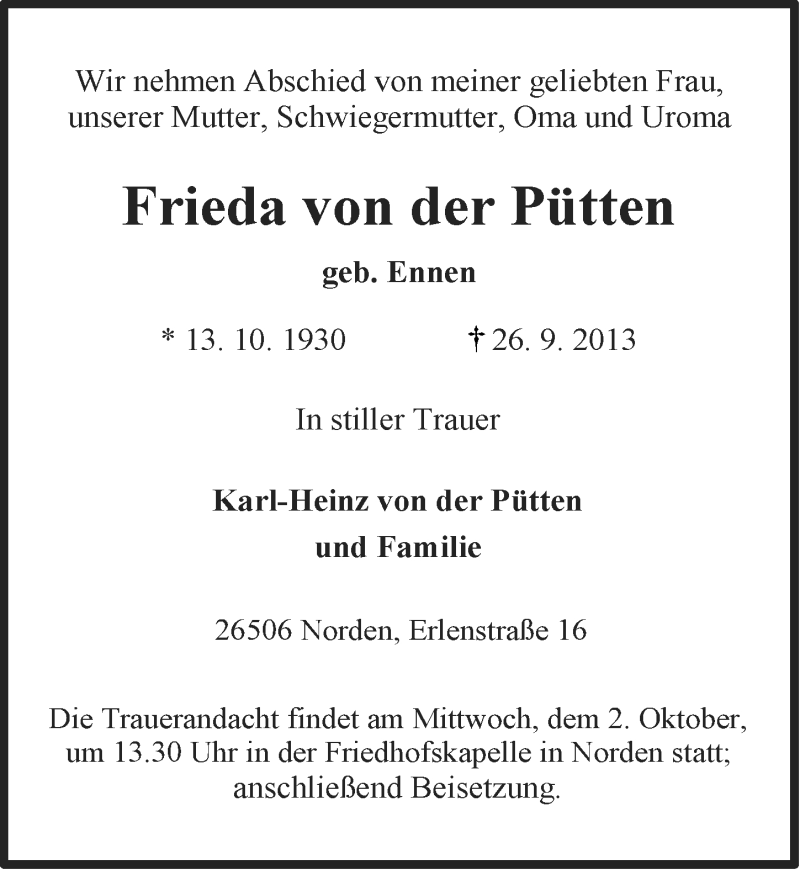 Wir nehmen Abschied von meiner geliebten Frau, unserer Mutter, Schwiegermutter, Oma und Uroma

Frieda von der Pütten

geb. Ennen

* 13. 10. 1930 † 26. 9. 2013

In stiller Trauer

Karl-Heinz von der Pütten
und Familie

26506 Norden, Erlenstraße 16

Die Trauerandacht findet am Mittwoch, dem 2. Oktober, um 13.30 Uhr in der Friedhofskapelle in Norden statt; anschließend Beisetzung.